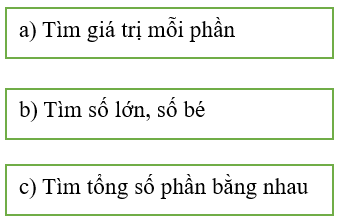 a) Tìm giá trị mỗi phần

b) Tìm số lớn, số bé

c) Tìm tổng số phần bằng nhau